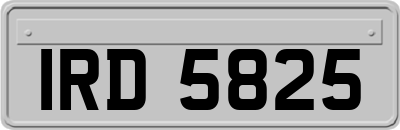 IRD 5825